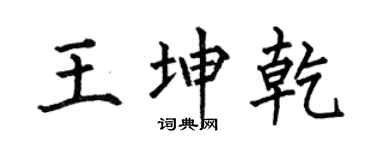 王坤乾

词典网